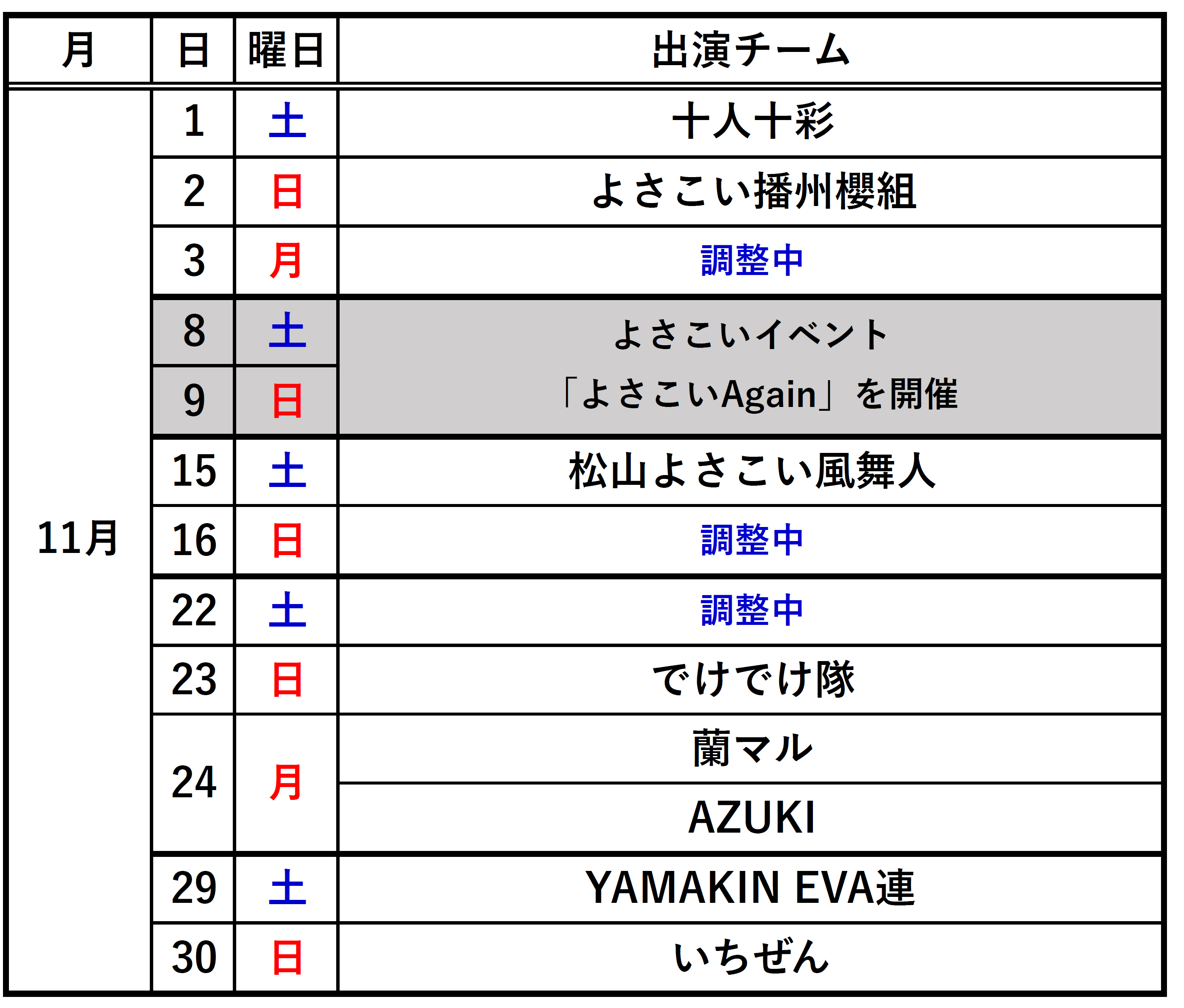 | 月 | 日 | 曜日 | 出演チーム |
|---|---|---|---|
| 11月 | 1 | 土 | 十人十彩 |
|  | 2 | 日 | よさこい播州櫻組 |
|  | 3 | 月 | 調整中 |
|  | 8 | 土 | よさこいイベント「よさこいAgain」を開催 |
|  | 9 | 日 |  |
|  | 15 | 土 | 松山よさこい風舞人 |
|  | 16 | 日 | 調整中 |
|  | 22 | 土 | 調整中 |
|  | 23 | 日 | でけでけ隊 |
|  | 24 | 月 | 蘭マル |
|  |  |  | AZUKI |
|  | 29 | 土 | YAMAKIN EVA連 |
|  | 30 | 日 | いちぜん |